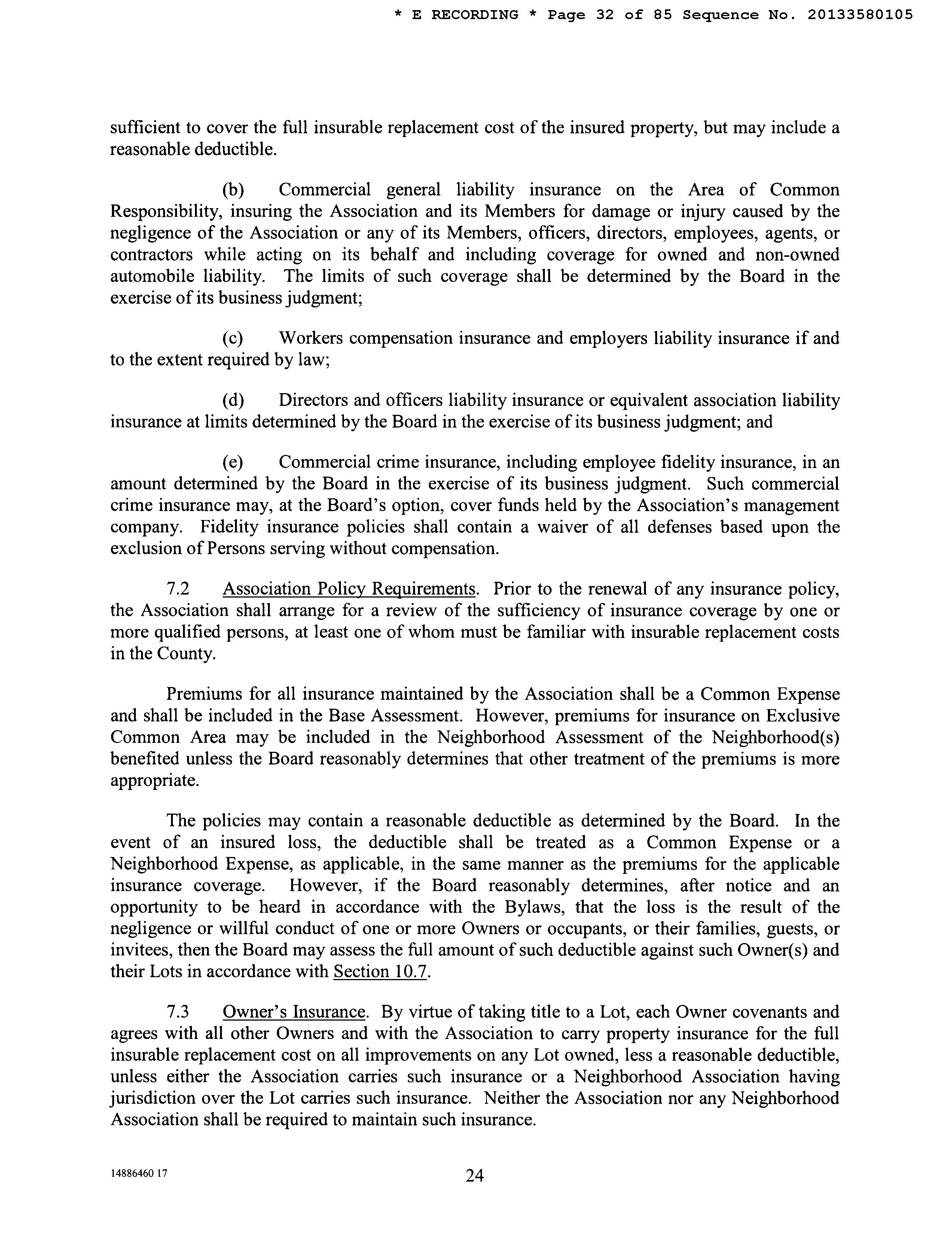 * E RECORDING * Page 32 of 85 Sequence No. 20133580105

sufficient to cover the full insurable replacement cost of the insured property, but may include a reasonable deductible.

(b) Commercial general liability insurance on the Area of Common Responsibility, insuring the Association and its Members for damage or injury caused by the negligence of the Association or any of its Members, officers, directors, employees, agents, or contractors while acting on its behalf and including coverage for owned and non-owned automobile liability. The limits of such coverage shall be determined by the Board in the exercise of its business judgment;

(c) Workers compensation insurance and employers liability insurance if and to the extent required by law;

(d) Directors and officers liability insurance or equivalent association liability insurance at limits determined by the Board in the exercise of its business judgment; and

(e) Commercial crime insurance, including employee fidelity insurance, in an amount determined by the Board in the exercise of its business judgment. Such commercial crime insurance may, at the Board's option, cover funds held by the Association's management company. Fidelity insurance policies shall contain a waiver of all defenses based upon the exclusion of Persons serving without compensation.

7.2 Association Policy Requirements. Prior to the renewal of any insurance policy, the Association shall arrange for a review of the sufficiency of insurance coverage by one or more qualified persons, at least one of whom must be familiar with insurable replacement costs in the County.

Premiums for all insurance maintained by the Association shall be a Common Expense and shall be included in the Base Assessment. However, premiums for insurance on Exclusive Common Area may be included in the Neighborhood Assessment of the Neighborhood(s) benefited unless the Board reasonably determines that other treatment of the premiums is more appropriate.

The policies may contain a reasonable deductible as determined by the Board. In the event of an insured loss, the deductible shall be treated as a Common Expense or a Neighborhood Expense, as applicable, in the same manner as the premiums for the applicable insurance coverage. However, if the Board reasonably determines, after notice and an opportunity to be heard in accordance with the Bylaws, that the loss is the result of the negligence or willful conduct of one or more Owners or occupants, or their families, guests, or invitees, then the Board may assess the full amount of such deductible against such Owner(s) and their Lots in accordance with Section 10.7.

7.3 Owner's Insurance. By virtue of taking title to a Lot, each Owner covenants and agrees with all other Owners and with the Association to carry property insurance for the full insurable replacement cost on all improvements on any Lot owned, less a reasonable deductible, unless either the Association carries such insurance or a Neighborhood Association having jurisdiction over the Lot carries such insurance. Neither the Association nor any Neighborhood Association shall be required to maintain such insurance.

14886460 17

24